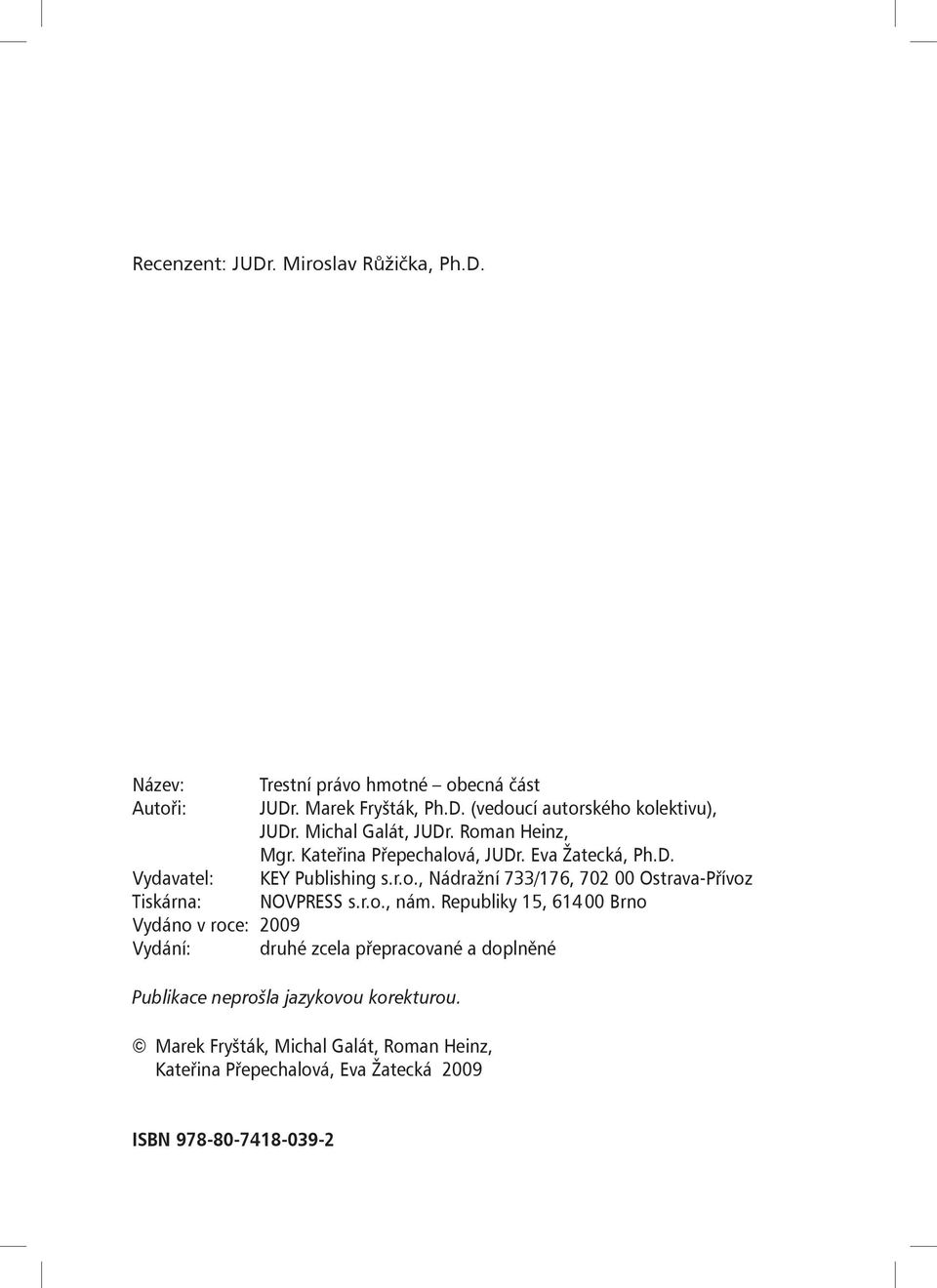 Recenzent: JUDr. Miroslav Růžička, Ph.D.

Název: Trestní právo hmotné – obecná část
Autoři: JUDr. Marek Fryšták, Ph.D. (vedoucí autorského kolektivu), JUDr. Michal Galát, JUDr. Roman Heinz, Mgr. Kateřina Přepechalová, JUDr. Eva Žatecká, Ph.D.
Vydavatel: KEY Publishing s.r.o., Nádražní 733/176, 702 00 Ostrava-Přívoz
Tiskárna: NOVPRESS s.r.o., nám. Republiky 15, 614 00 Brno
Vydáno v roce: 2009
Vydání: druhé zcela přepracované a doplněné

Publikace neprošla jazykovou korekturou.

© Marek Fryšták, Michal Galát, Roman Heinz, Kateřina Přepechalová, Eva Žatecká 2009

ISBN 978-80-7418-039-2